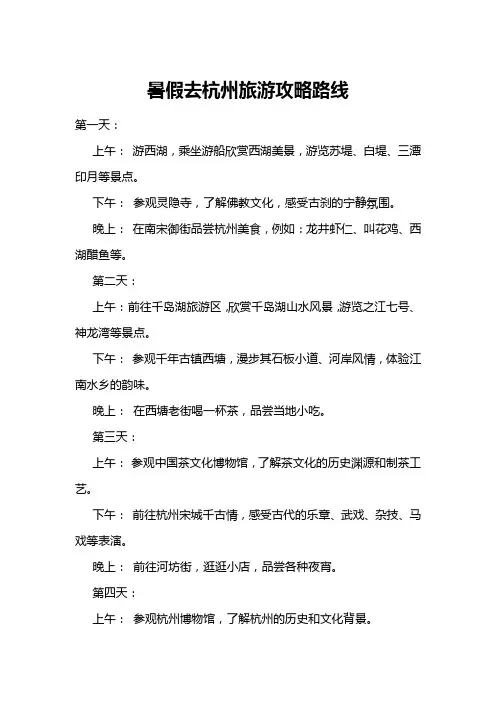 暑假去杭州旅游攻略路线

第一天：

上午： 游西湖，乘坐游船欣赏西湖美景，游览苏堤、白堤、三潭印月等景点。

下午： 参观灵隐寺，了解佛教文化，感受古刹的宁静氛围。

晚上： 在南宋御街品尝杭州美食，例如：龙井虾仁、叫花鸡、西湖醋鱼等。

第二天：

上午：前往千岛湖旅游区，欣赏千岛湖山水风景，游览之江七号、神龙湾等景点。

下午： 参观千年古镇西塘，漫步其石板小道、河岸风情，体验江南水乡的韵味。

晚上： 在西塘老街喝一杯茶，品尝当地小吃。

第三天：

上午： 参观中国茶文化博物馆，了解茶文化的历史渊源和制茶工艺。

下午： 前往杭州宋城千古情，感受古代的乐章、武戏、杂技、马戏等表演。

晚上： 前往河坊街，逛逛小店，品尝各种夜宵。

第四天：

上午： 参观杭州博物馆，了解杭州的历史和文化背景。